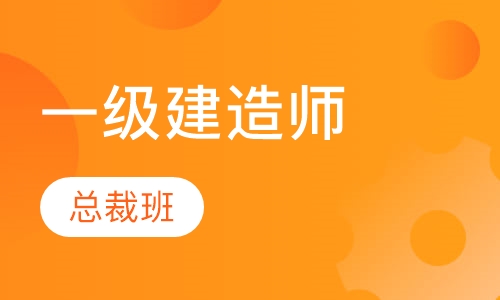 一级建造师

总裁班